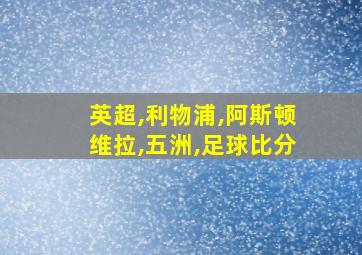 英超,利物浦,阿斯顿维拉,五洲,足球比分